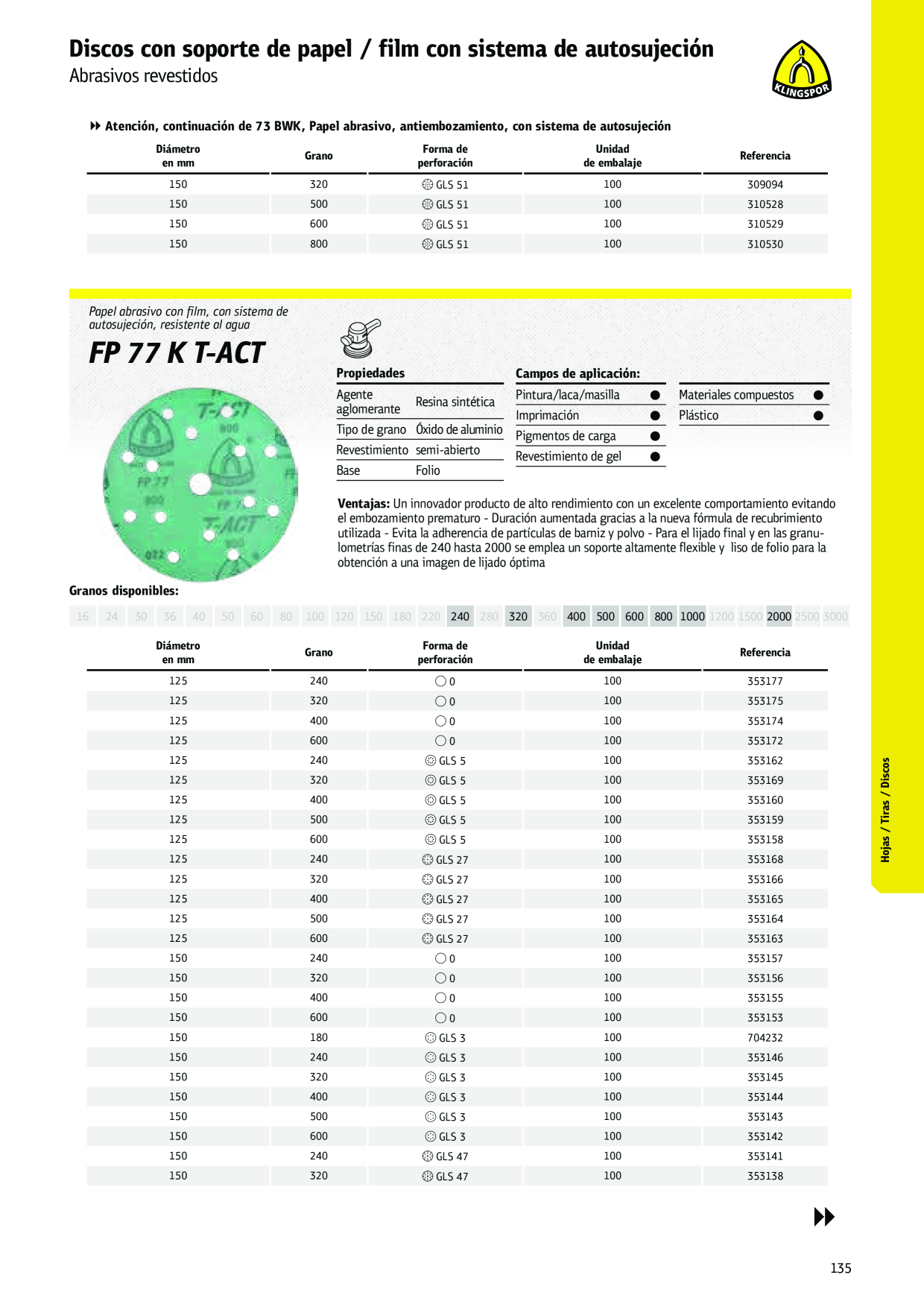 Discos con soporte de papel / film con sistema de autosujeción
Abrasivos revestidos

KLINGSPOR

Atención, continuación de 73 BWK, Papel abrasivo, antiembozamiento, con sistema de autosujeción

| Diámetro en mm | Grano | Forma de perforación | Unidad de embalaje | Referencia |
|---|---|---|---|---|
| 150 | 320 | GLS 51 | 100 | 309094 |
| 150 | 500 | GLS 51 | 100 | 310528 |
| 150 | 600 | GLS 51 | 100 | 310529 |
| 150 | 800 | GLS 51 | 100 | 310530 |

Papel abrasivo con film, con sistema de autosujeción, resistente al agua

FP 77 K T-ACT

Propiedades

| Agente aglomerante | Resina sintética |
|---|---|
| Tipo de grano | Óxido de aluminio |
| Revestimiento | semi-abierto |
| Base | Folio |

Campos de aplicación:

| Pintura/laca/masilla | ● |
|---|---|
| Imprimación | ● |
| Pigmentos de carga | ● |
| Revestimiento de gel | ● |

| Materiales compuestos | ● |
|---|---|
| Plástico | ● |

Ventajas: Un innovador producto de alto rendimiento con un excelente comportamiento evitando el embozamiento prematuro - Duración aumentada gracias a la nueva fórmula de recubrimiento utilizada - Evita la adherencia de partículas de barniz y polvo - Para el lijado final y en las granulometrías finas de 240 hasta 2000 se emplea un soporte altamente flexible y liso de folio para la obtención a una imagen de lijado óptima

Granos disponibles:
16 24 30 36 40 50 60 80 100 120 150 180 220 240 280 320 360 400 500 600 800 1000 1200 1500 2000 2500 3000

| Diámetro en mm | Grano | Forma de perforación | Unidad de embalaje | Referencia |
|---|---|---|---|---|
| 125 | 240 | 0 | 100 | 353177 |
| 125 | 320 | 0 | 100 | 353175 |
| 125 | 400 | 0 | 100 | 353174 |
| 125 | 600 | 0 | 100 | 353172 |
| 125 | 240 | GLS 5 | 100 | 353162 |
| 125 | 320 | GLS 5 | 100 | 353169 |
| 125 | 400 | GLS 5 | 100 | 353160 |
| 125 | 500 | GLS 5 | 100 | 353159 |
| 125 | 600 | GLS 5 | 100 | 353158 |
| 125 | 240 | GLS 27 | 100 | 353168 |
| 125 | 320 | GLS 27 | 100 | 353166 |
| 125 | 400 | GLS 27 | 100 | 353165 |
| 125 | 500 | GLS 27 | 100 | 353164 |
| 125 | 600 | GLS 27 | 100 | 353163 |
| 150 | 240 | 0 | 100 | 353157 |
| 150 | 320 | 0 | 100 | 353156 |
| 150 | 400 | 0 | 100 | 353155 |
| 150 | 600 | 0 | 100 | 353153 |
| 150 | 180 | GLS 3 | 100 | 704232 |
| 150 | 240 | GLS 3 | 100 | 353146 |
| 150 | 320 | GLS 3 | 100 | 353145 |
| 150 | 400 | GLS 3 | 100 | 353144 |
| 150 | 500 | GLS 3 | 100 | 353143 |
| 150 | 600 | GLS 3 | 100 | 353142 |
| 150 | 240 | GLS 47 | 100 | 353141 |
| 150 | 320 | GLS 47 | 100 | 353138 |

Hojas / Tiras / Discos

135